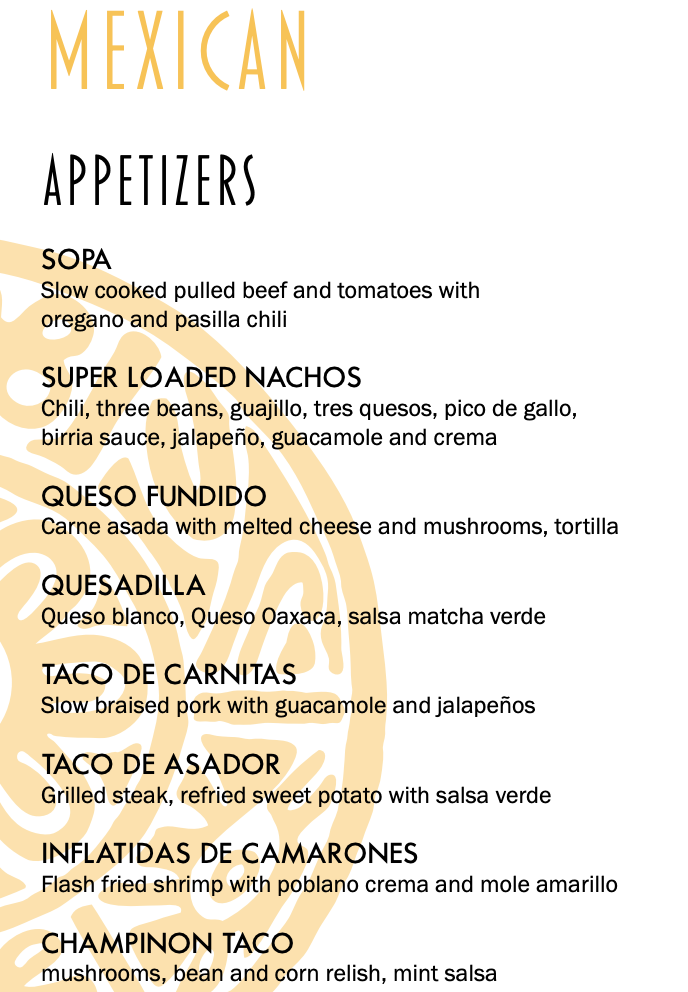 MEXICAN

APPETIZERS

SOPA
Slow cooked pulled beef and tomatoes with oregano and pasilla chili

SUPER LOADED NACHOS
Chili, three beans, guajillo, tres quesos, pico de gallo, birria sauce, jalapeño, guacamole and crema

QUESO FUNDIDO
Carne asada with melted cheese and mushrooms, tortilla

QUESADILLA
Queso blanco, Queso Oaxaca, salsa matcha verde

TACO DE CARNITAS
Slow braised pork with guacamole and jalapeños

TACO DE ASADOR
Grilled steak, refried sweet potato with salsa verde

INFLATIDAS DE CAMARONES
Flash fried shrimp with poblano crema and mole amarillo

CHAMPINON TACO
mushrooms, bean and corn relish, mint salsa